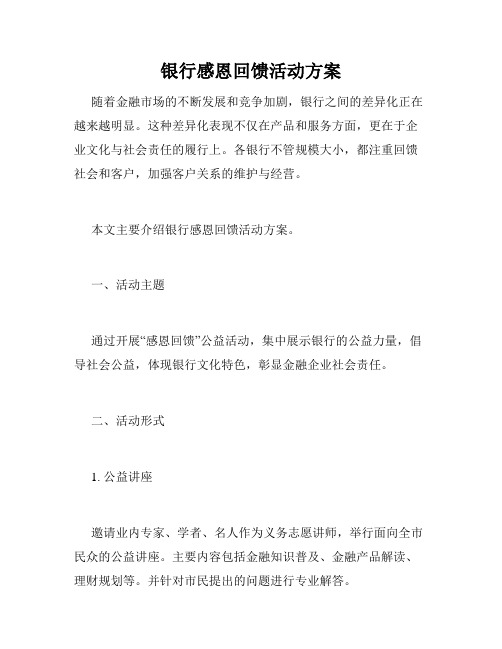 银行感恩回馈活动方案

随着金融市场的不断发展和竞争加剧，银行之间的差异化正在越来越明显。这种差异化表现不仅在产品和服务方面，更在于企业文化与社会责任的履行上。各银行不管规模大小，都注重回馈社会和客户，加强客户关系的维护与经营。

本文主要介绍银行感恩回馈活动方案。

一、活动主题

通过开展“感恩回馈”公益活动，集中展示银行的公益力量，倡导社会公益，体现银行文化特色，彰显金融企业社会责任。

二、活动形式

1. 公益讲座

邀请业内专家、学者、名人作为义务志愿讲师，举行面向全市民众的公益讲座。主要内容包括金融知识普及、金融产品解读、理财规划等。并针对市民提出的问题进行专业解答。